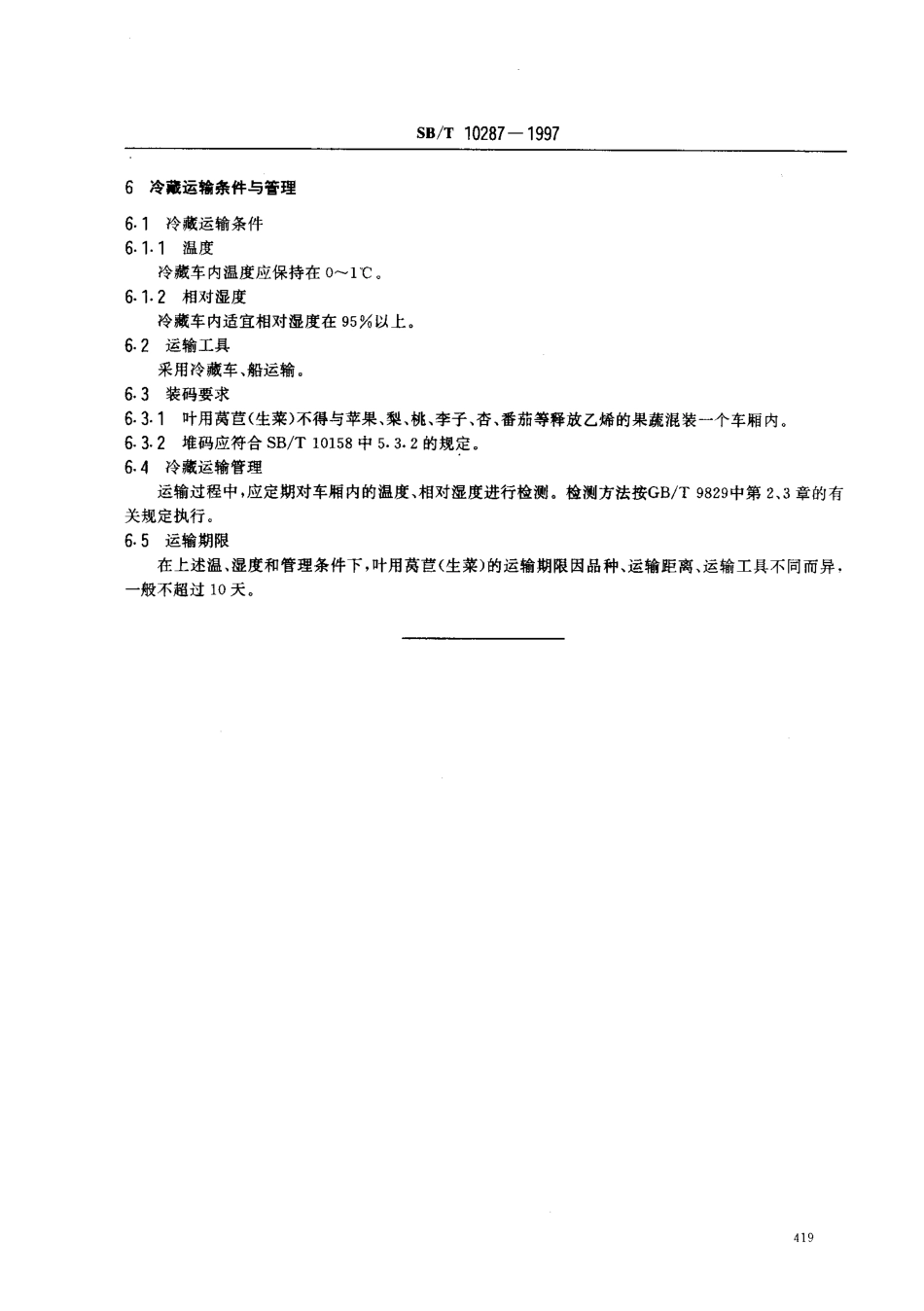 SB/T 10287—1997

6 冷藏运输条件与管理

6.1 冷藏运输条件

6.1.1 温度

冷藏车内温度应保持在 0～1℃。

6.1.2 相对湿度

冷藏车内适宜相对湿度在 95%以上。

6.2 运输工具

采用冷藏车、船运输。

6.3 装码要求

6.3.1 叶用莴苣(生菜)不得与苹果、梨、桃、李子、杏、番茄等释放乙烯的果蔬混装一个车厢内。

6.3.2 堆码应符合 SB/T 10158 中 5.3.2 的规定。

6.4 冷藏运输管理

运输过程中，应定期对车厢内的温度、相对湿度进行检测。检测方法按GB/T 9829中第 2、3 章的有关规定执行。

6.5 运输期限

在上述温、湿度和管理条件下，叶用莴苣(生菜)的运输期限因品种、运输距离、运输工具不同而异，一般不超过 10 天。

419